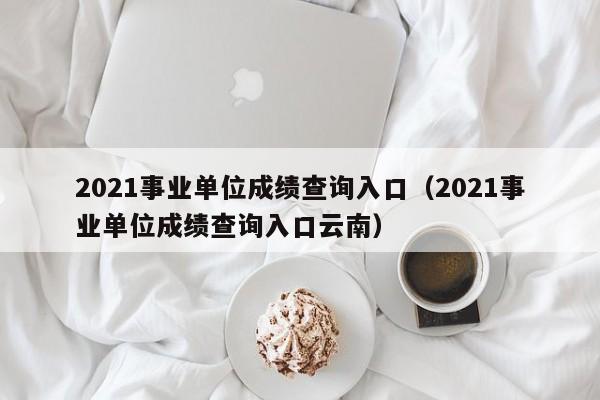 2021事业单位成绩查询入口（2021事业单位成绩查询入口云南）